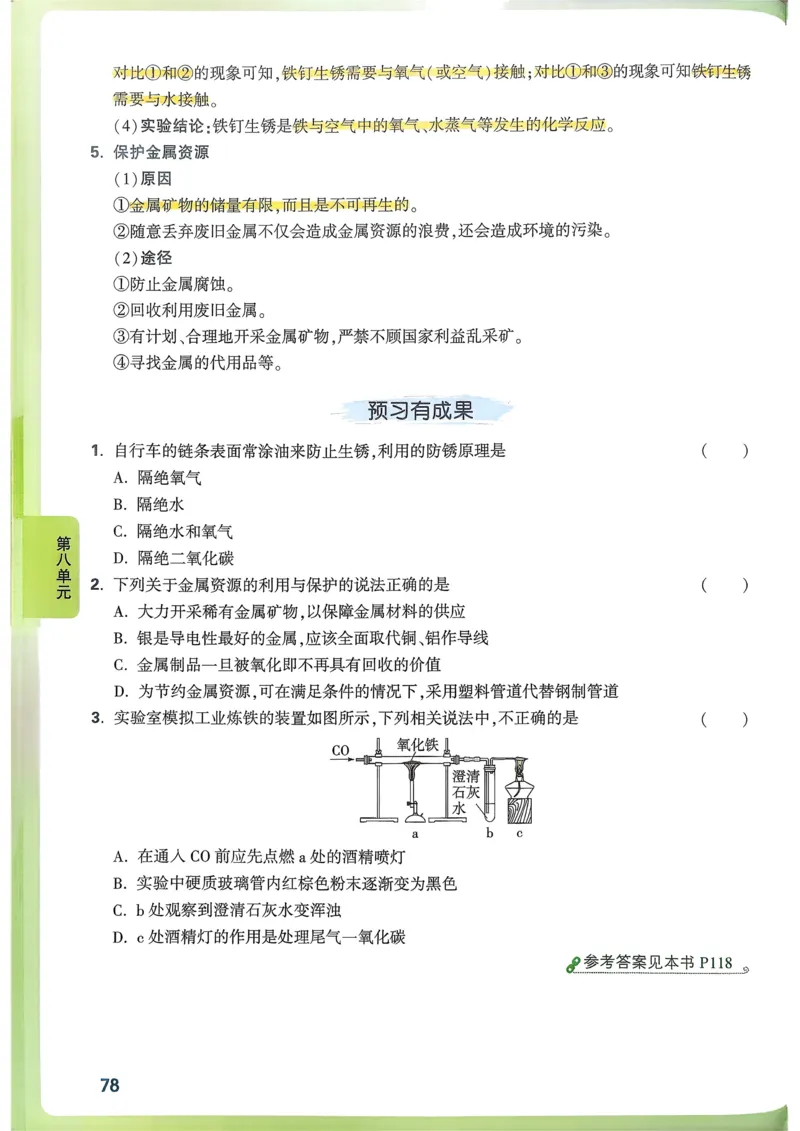 对比①和②的现象可知,铁钉生锈需要与氧气(或空气)接触;对比①和③的现象可知铁钉生锈需要与水接触。

(4)实验结论:铁钉生锈是铁与空气中的氧气、水蒸气等发生的化学反应。

5. 保护金属资源

(1)原因

①金属矿物的储量有限,而且是不可再生的。

②随意丢弃废旧金属不仅会造成金属资源的浪费,还会造成环境的污染。

(2)途径

①防止金属腐蚀。

②回收利用废旧金属。

③有计划、合理地开采金属矿物,严禁不顾国家利益乱采矿。

④寻找金属的代用品等。

预习有成果

1. 自行车的链条表面常涂油来防止生锈,利用的防锈原理是 ( )

A. 隔绝氧气

B. 隔绝水

C. 隔绝水和氧气

D. 隔绝二氧化碳

第八单元

2. 下列关于金属资源的利用与保护的说法正确的是 ( )

A. 大力开采稀有金属矿物,以保障金属材料的供应

B. 银是导电性最好的金属,应该全面取代铜、铝作导线

C. 金属制品一旦被氧化即不再具有回收的价值

D. 为节约金属资源,可在满足条件的情况下,采用塑料管道代替钢制管道

3. 实验室模拟工业炼铁的装置如图所示,下列相关说法中,不正确的是 ( )

CO 氧化铁 澄清石灰水 a b c

A. 在通入 CO 前应先点燃 a 处的酒精喷灯

B. 实验中硬质玻璃管内红棕色粉末逐渐变为黑色

C. b 处观察到澄清石灰水变浑浊

D. c 处酒精灯的作用是处理尾气一氧化碳

参考答案见本书 P118

78